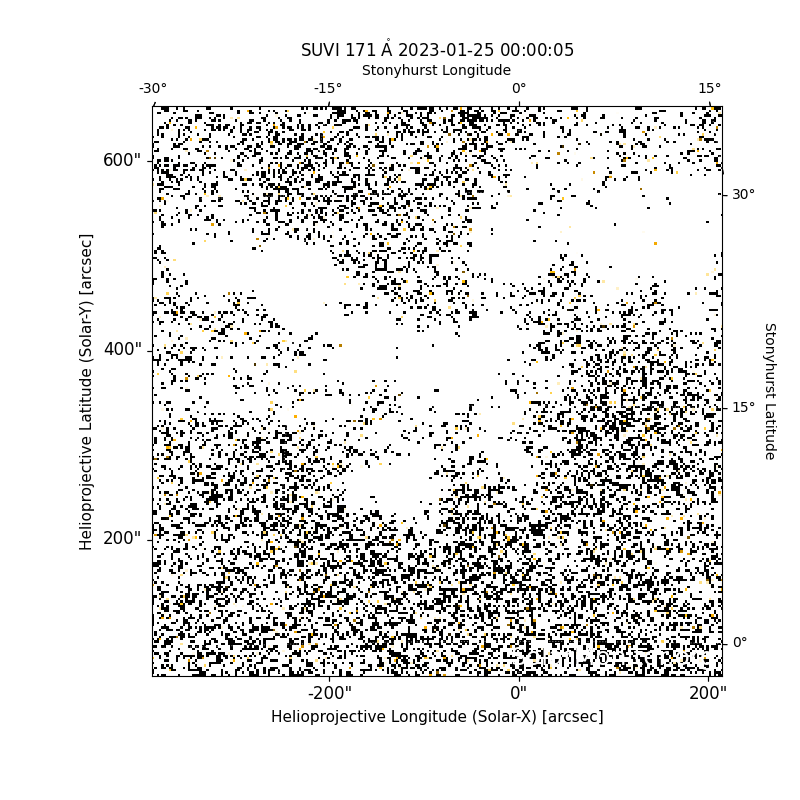 SUVI 171 Å 2023-01-25 00:00:05
Stonyhurst Longitude
-30°
-15°
0°
15°
600"
400"
200"
Helioprojective Latitude (Solar-Y) [arcsec]
30°
15°
0°
Stonyhurst Latitude
-200"
0"
200"
Helioprojective Longitude (Solar-X) [arcsec]